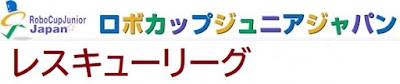 RoboCupJunior
Japan

ロボカップジュニアジャパン

レスキューリーグ